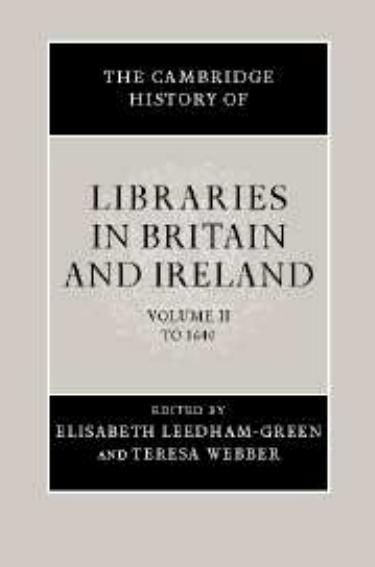 THE CAMBRIDGE HISTORY OF

LIBRARIES IN BRITAIN AND IRELAND

VOLUME II
TO 1640

EDITED BY
ELISABETH LEEDHAM-GREEN
AND TERESA WEBBER